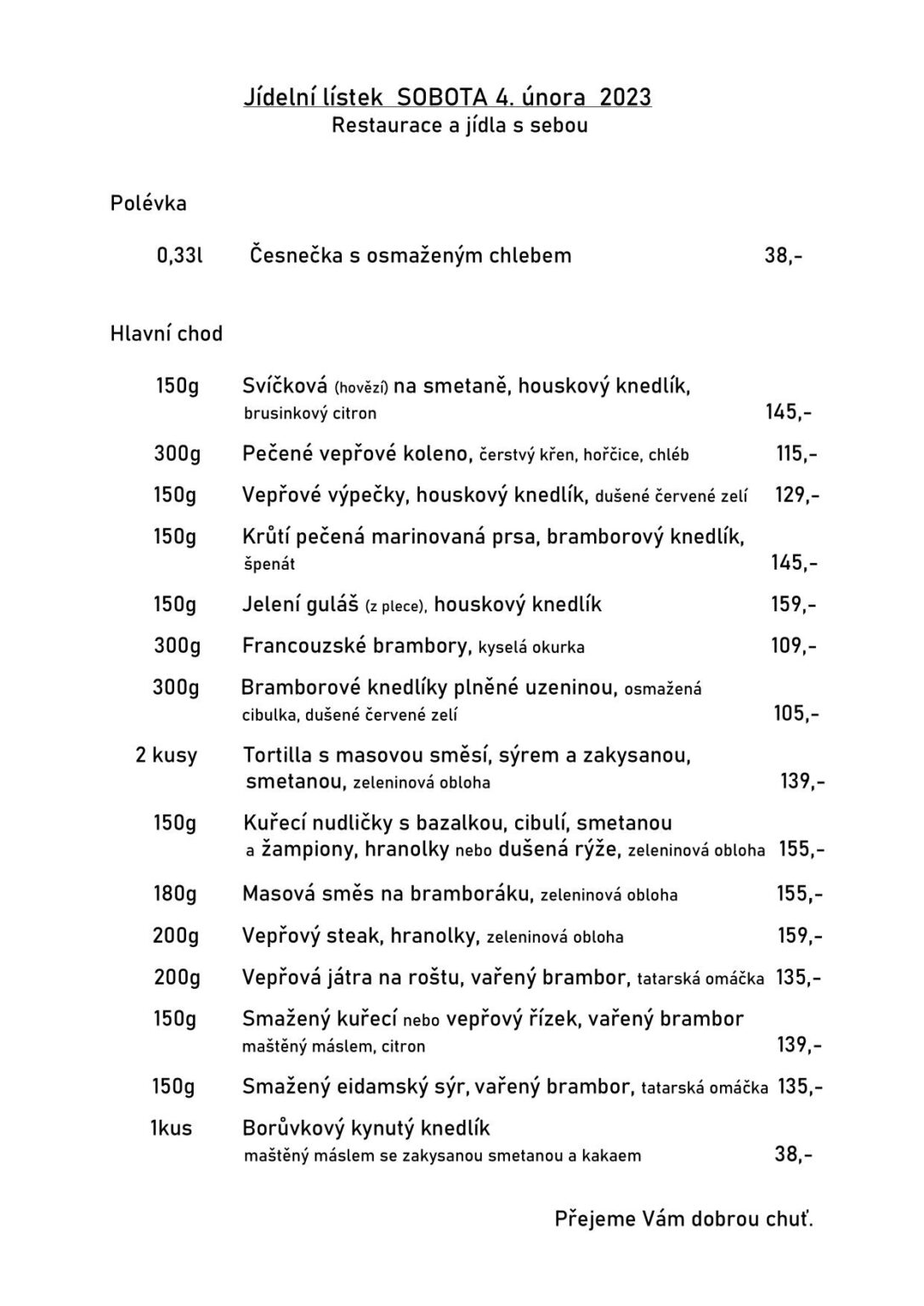 Jídelní lístek SOBOTA 4. února 2023
Restaurace a jídla s sebou

Polévka

0,33l Česnečka s osmaženým chlebem 38,-

Hlavní chod

150g Svíčková (hovězí) na smetaně, houskový knedlík, brusinkový citron 145,-

300g Pečené vepřové koleno, čerstvý křen, hořčice, chléb 115,-

150g Vepřové výpečky, houskový knedlík, dušené červené zelí 129,-

150g Krůtí pečená marinovaná prsa, bramborový knedlík, špenát 145,-

150g Jelení guláš (z plece), houskový knedlík 159,-

300g Francouzské brambory, kyselá okurka 109,-

300g Bramborové knedlíky plněné uzeninou, osmažená cibulka, dušené červené zelí 105,-

2 kusy Tortilla s masovou směsí, sýrem a zakysanou, smetanou, zeleninová obloha 139,-

150g Kuřecí nudličky s bazalkou, cibulí, smetanou a žampiony, hranolky nebo dušená rýže, zeleninová obloha 155,-

180g Masová směs na bramboráku, zeleninová obloha 155,-

200g Vepřový steak, hranolky, zeleninová obloha 159,-

200g Vepřová játra na roštu, vařený brambor, tatarská omáčka 135,-

150g Smažený kuřecí nebo vepřový řízek, vařený brambor maštěný máslem, citron 139,-

150g Smažený eidamský sýr, vařený brambor, tatarská omáčka 135,-

1kus Borůvkový kynutý knedlík maštěný máslem se zakysanou smetanou a kakaem 38,-

Přejeme Vám dobrou chuť.